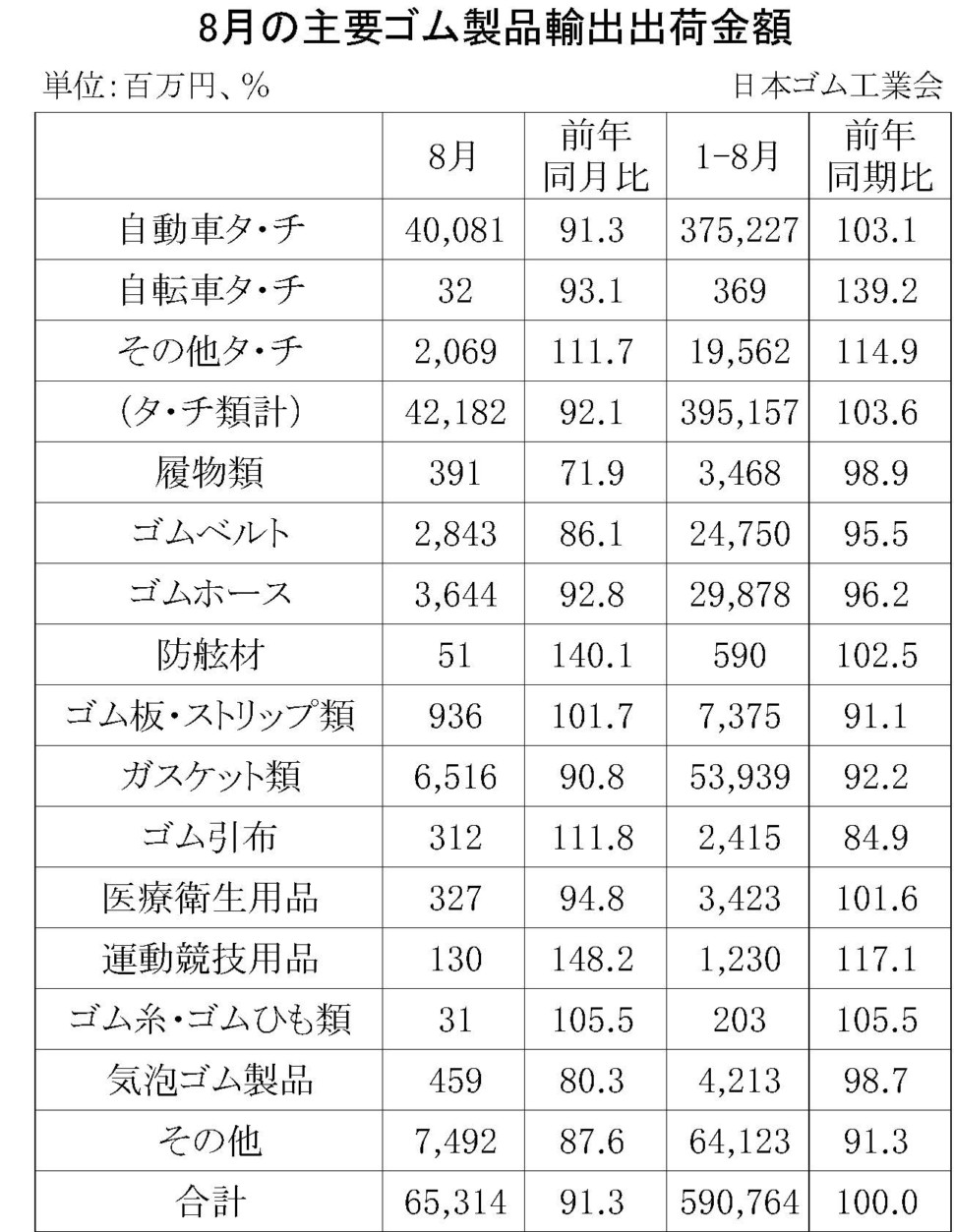 8月の主要ゴム製品輸出出荷金額

単位:百万円、%

日本ゴム工業会

|  | 8月 | 前年同月比 | 1-8月 | 前年同期比 |
|---|---|---|---|---|
| 自動車タ・チ | 40,081 | 91.3 | 375,227 | 103.1 |
| 自転車タ・チ | 32 | 93.1 | 369 | 139.2 |
| その他タ・チ | 2,069 | 111.7 | 19,562 | 114.9 |
| (タ・チ類計) | 42,182 | 92.1 | 395,157 | 103.6 |
| 履物類 | 391 | 71.9 | 3,468 | 98.9 |
| ゴムベルト | 2,843 | 86.1 | 24,750 | 95.5 |
| ゴムホース | 3,644 | 92.8 | 29,878 | 96.2 |
| 防舷材 | 51 | 140.1 | 590 | 102.5 |
| ゴム板・ストリップ類 | 936 | 101.7 | 7,375 | 91.1 |
| ガスケット類 | 6,516 | 90.8 | 53,939 | 92.2 |
| ゴム引布 | 312 | 111.8 | 2,415 | 84.9 |
| 医療衛生用品 | 327 | 94.8 | 3,423 | 101.6 |
| 運動競技用品 | 130 | 148.2 | 1,230 | 117.1 |
| ゴム糸・ゴムひも類 | 31 | 105.5 | 203 | 105.5 |
| 気泡ゴム製品 | 459 | 80.3 | 4,213 | 98.7 |
| その他 | 7,492 | 87.6 | 64,123 | 91.3 |
| 合計 | 65,314 | 91.3 | 590,764 | 100.0 |